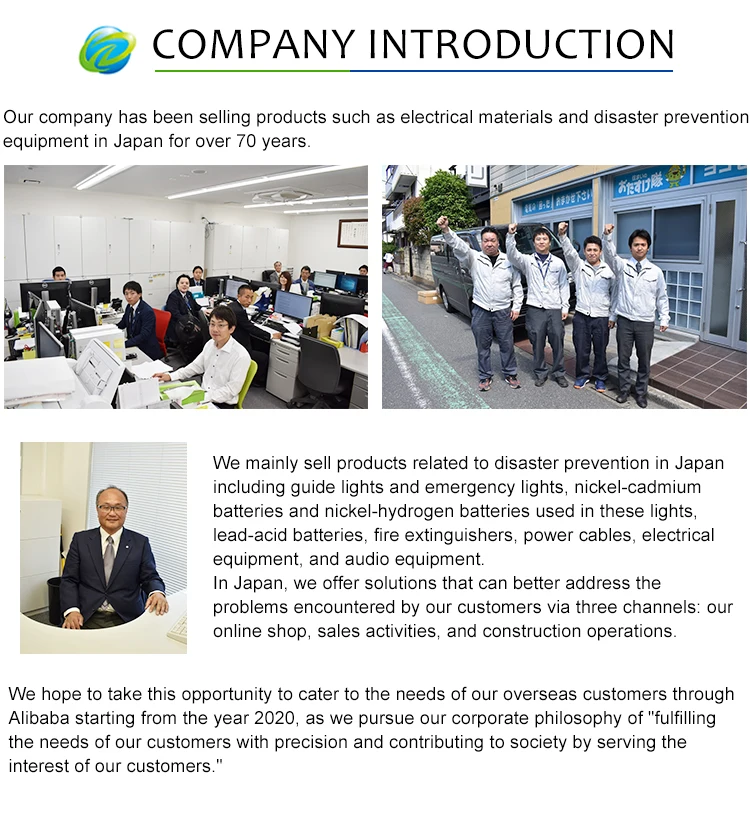 COMPANY INTRODUCTION

Our company has been selling products such as electrical materials and disaster prevention equipment in Japan for over 70 years.

おたすけ隊

We mainly sell products related to disaster prevention in Japan including guide lights and emergency lights, nickel-cadmium batteries and nickel-hydrogen batteries used in these lights, lead-acid batteries, fire extinguishers, power cables, electrical equipment, and audio equipment.
In Japan, we offer solutions that can better address the problems encountered by our customers via three channels: our online shop, sales activities, and construction operations.

We hope to take this opportunity to cater to the needs of our overseas customers through Alibaba starting from the year 2020, as we pursue our corporate philosophy of "fulfilling the needs of our customers with precision and contributing to society by serving the interest of our customers."